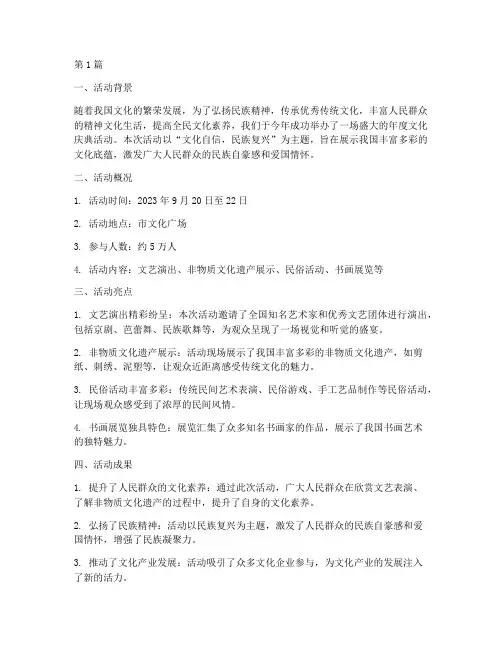 第1篇

一、活动背景

随着我国文化的繁荣发展，为了弘扬民族精神，传承优秀传统文化，丰富人民群众的精神文化生活，提高全民文化素养，我们于今年成功举办了一场盛大的年度文化庆典活动。本次活动以“文化自信，民族复兴”为主题，旨在展示我国丰富多彩的文化底蕴，激发广大人民群众的民族自豪感和爱国情怀。

二、活动概况

1. 活动时间：2023年9月20日至22日

2. 活动地点：市文化广场

3. 参与人数：约5万人

4. 活动内容：文艺演出、非物质文化遗产展示、民俗活动、书画展览等

三、活动亮点

1. 文艺演出精彩纷呈：本次活动邀请了全国知名艺术家和优秀文艺团体进行演出，包括京剧、芭蕾舞、民族歌舞等，为观众呈现了一场视觉和听觉的盛宴。

2. 非物质文化遗产展示：活动现场展示了我国丰富多彩的非物质文化遗产，如剪纸、刺绣、泥塑等，让观众近距离感受传统文化的魅力。

3. 民俗活动丰富多彩：传统民间艺术表演、民俗游戏、手工艺品制作等民俗活动，让现场观众感受到了浓厚的民间风情。

4. 书画展览独具特色：展览汇集了众多知名书画家的作品，展示了我国书画艺术的独特魅力。

四、活动成果

1. 提升了人民群众的文化素养：通过此次活动，广大人民群众在欣赏文艺表演、了解非物质文化遗产的过程中，提升了自身的文化素养。

2. 弘扬了民族精神：活动以民族复兴为主题，激发了人民群众的民族自豪感和爱国情怀，增强了民族凝聚力。

3. 推动了文化产业发展：活动吸引了众多文化企业参与，为文化产业的发展注入了新的活力。